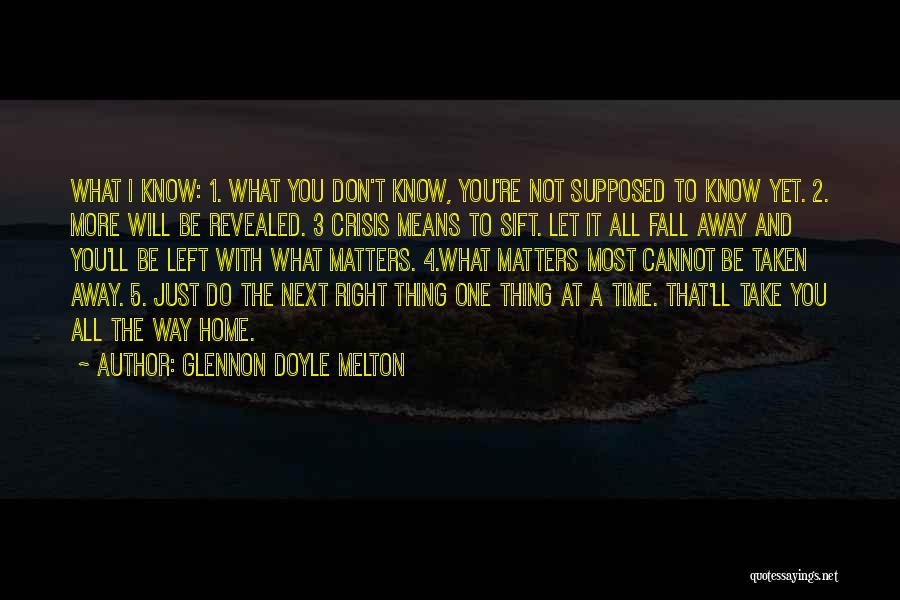 WHAT I KNOW: 1. WHAT YOU DON'T KNOW, YOU'RE NOT SUPPOSED TO KNOW YET. 2. MORE WILL BE REVEALED. 3 CRISIS MEANS TO SIFT. LET IT ALL FALL AWAY AND YOU'LL BE LEFT WITH WHAT MATTERS. 4.WHAT MATTERS MOST CANNOT BE TAKEN AWAY. 5. JUST DO THE NEXT RIGHT THING ONE THING AT A TIME. THAT'LL TAKE YOU ALL THE WAY HOME.

~ AUTHOR: GLENNON DOYLE MELTON

quotessayings.net